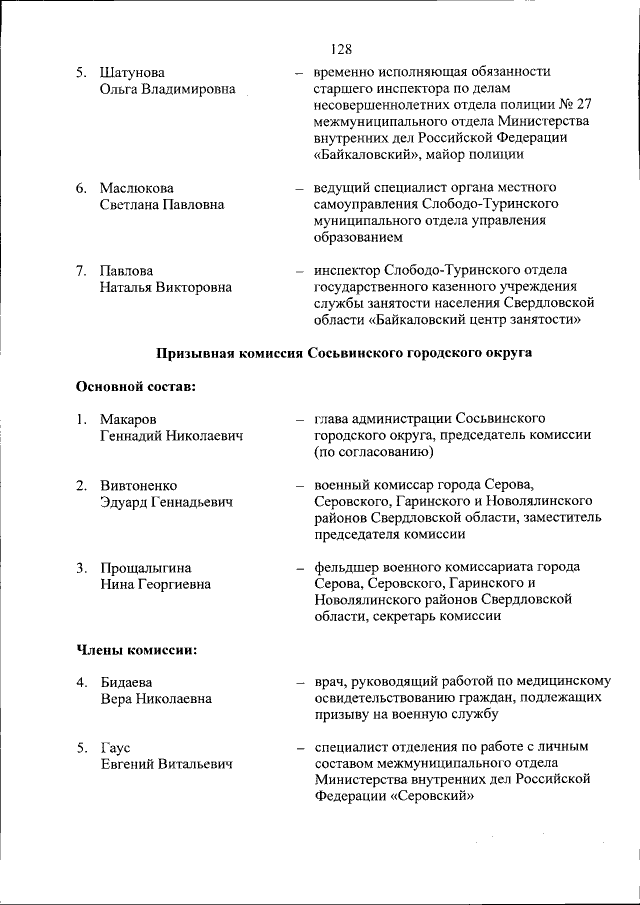 128

5. Шатунова Ольга Владимировна – временно исполняющая обязанности старшего инспектора по делам несовершеннолетних отдела полиции № 27 межмуниципального отдела Министерства внутренних дел Российской Федерации «Байкаловский», майор полиции

6. Маслюкова Светлана Павловна – ведущий специалист органа местного самоуправления Слободо-Туринского муниципального отдела управления образованием

7. Павлова Наталья Викторовна – инспектор Слободо-Туринского отдела государственного казенного учреждения службы занятости населения Свердловской области «Байкаловский центр занятости»

Призывная комиссия Сосьвинского городского округа

Основной состав:

1. Макаров Геннадий Николаевич – глава администрации Сосьвинского городского округа, председатель комиссии (по согласованию)

2. Вивтоненко Эдуард Геннадьевич – военный комиссар города Серова, Серовского, Гаринского и Новолялинского районов Свердловской области, заместитель председателя комиссии

3. Прощалыгина Нина Георгиевна – фельдшер военного комиссариата города Серова, Серовского, Гаринского и Новолялинского районов Свердловской области, секретарь комиссии

Члены комиссии:

4. Бидаева Вера Николаевна – врач, руководящий работой по медицинскому освидетельствованию граждан, подлежащих призыву на военную службу

5. Гаус Евгений Витальевич – специалист отделения по работе с личным составом межмуниципального отдела Министерства внутренних дел Российской Федерации «Серовский»